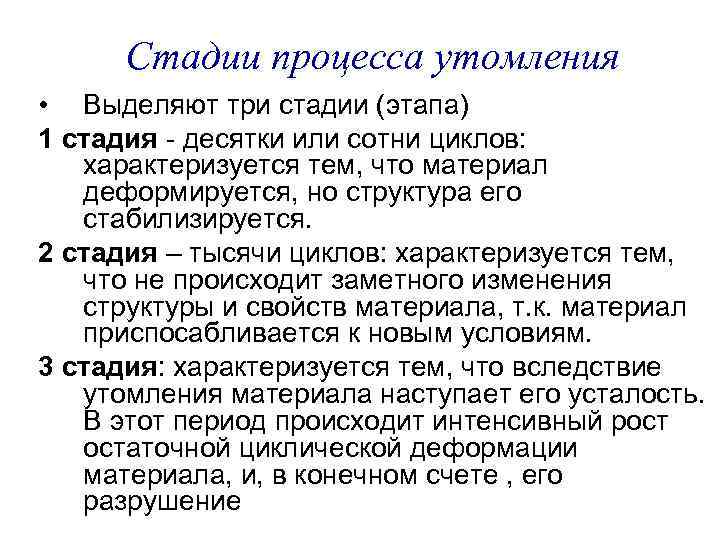 Стадии процесса утомления

• Выделяют три стадии (этапа)

1 стадия - десятки или сотни циклов: характеризуется тем, что материал деформируется, но структура его стабилизируется.

2 стадия – тысячи циклов: характеризуется тем, что не происходит заметного изменения структуры и свойств материала, т.к. материал приспосабливается к новым условиям.

3 стадия: характеризуется тем, что вследствие утомления материала наступает его усталость. В этот период происходит интенсивный рост остаточной циклической деформации материала, и, в конечном счете , его разрушение